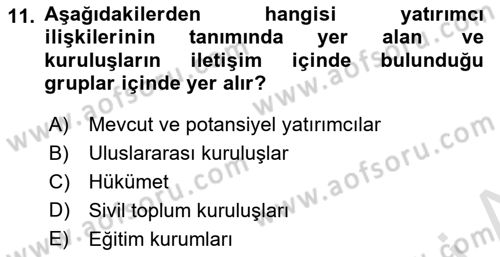 11. Aşağıdakilerden hangisi yatırımcı ilişkilerinin tanımında yer alan ve kuruluşların iletişim içinde bulunduğu gruplar içinde yer alır?

A) Mevcut ve potansiyel yatırımcılar
B) Uluslararası kuruluşlar
C) Hükümet
D) Sivil toplum kuruluşları
E) Eğitim kurumları

www.aofsoru.com